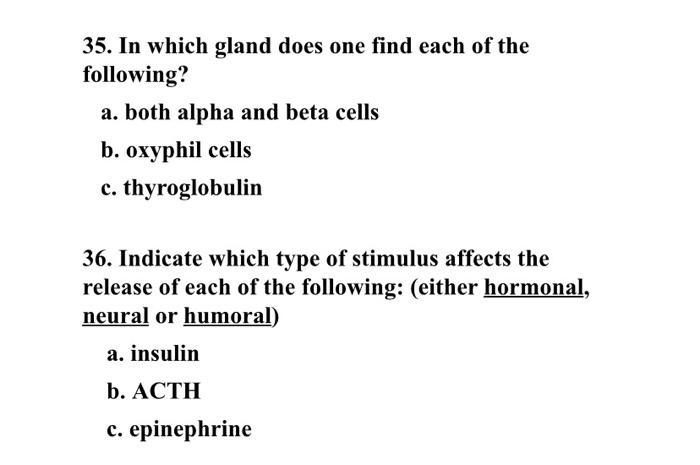 35. In which gland does one find each of the following?

a. both alpha and beta cells

b. oxyphil cells

c. thyroglobulin

36. Indicate which type of stimulus affects the release of each of the following: (either hormonal, neural or humoral)

a. insulin

b. ACTH

c. epinephrine